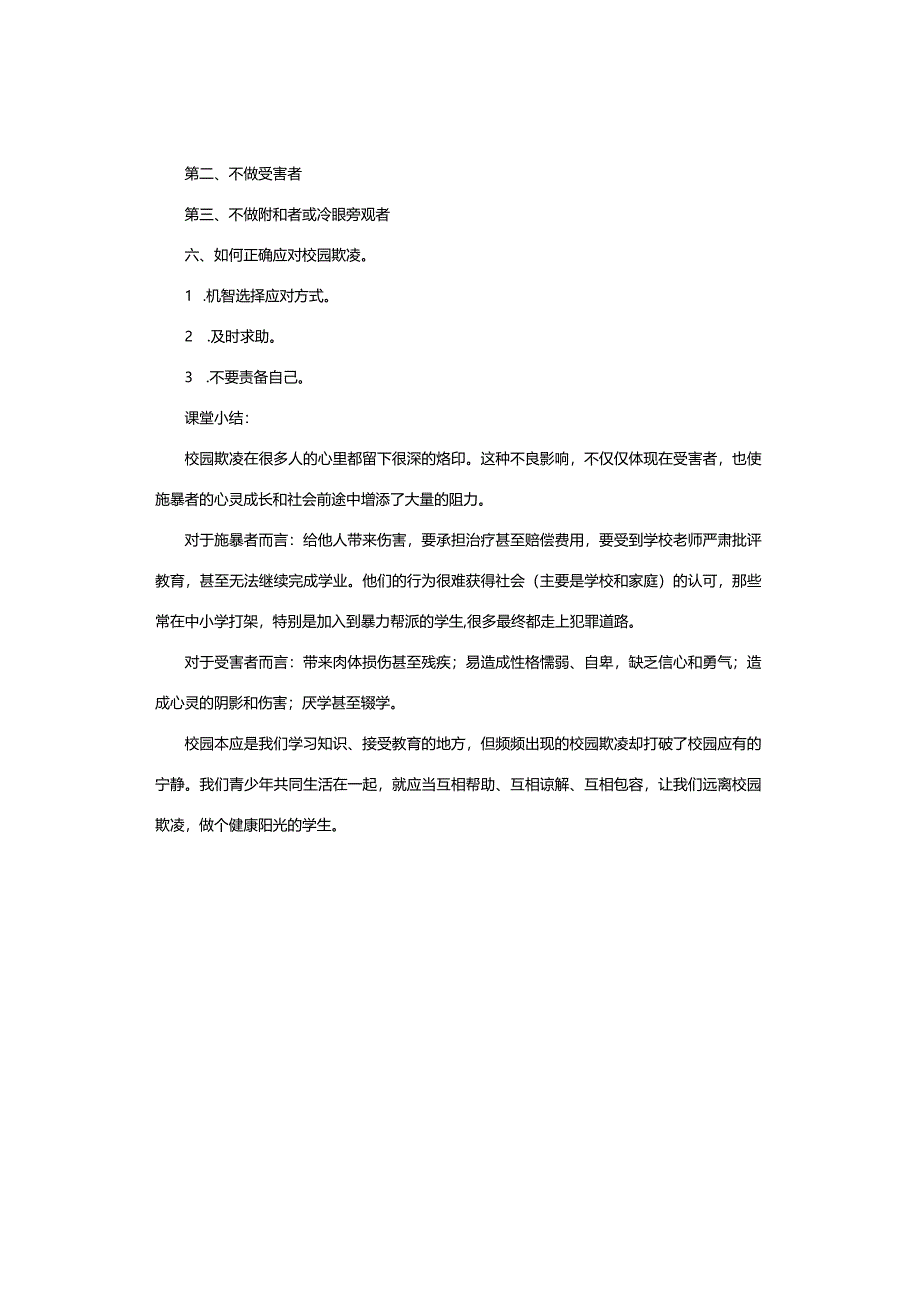 第二、不做受害者

第三、不做附和者或冷眼旁观者

六、如何正确应对校园欺凌。

1 .机智选择应对方式。

2 .及时求助。

3 .不要责备自己。

课堂小结：

校园欺凌在很多人的心里都留下很深的烙印。这种不良影响，不仅仅体现在受害者，也使施暴者的心灵成长和社会前途中增添了大量的阻力。

对于施暴者而言：给他人带来伤害，要承担治疗甚至赔偿费用，要受到学校老师严肃批评教育，甚至无法继续完成学业。他们的行为很难获得社会（主要是学校和家庭）的认可，那些常在中小学打架，特别是加入到暴力帮派的学生,很多最终都走上犯罪道路。

对于受害者而言：带来肉体损伤甚至残疾；易造成性格懦弱、自卑，缺乏信心和勇气；造成心灵的阴影和伤害；厌学甚至辍学。

校园本应是我们学习知识、接受教育的地方，但频频出现的校园欺凌却打破了校园应有的宁静。我们青少年共同生活在一起，就应当互相帮助、互相谅解、互相包容，让我们远离校园欺凌，做个健康阳光的学生。